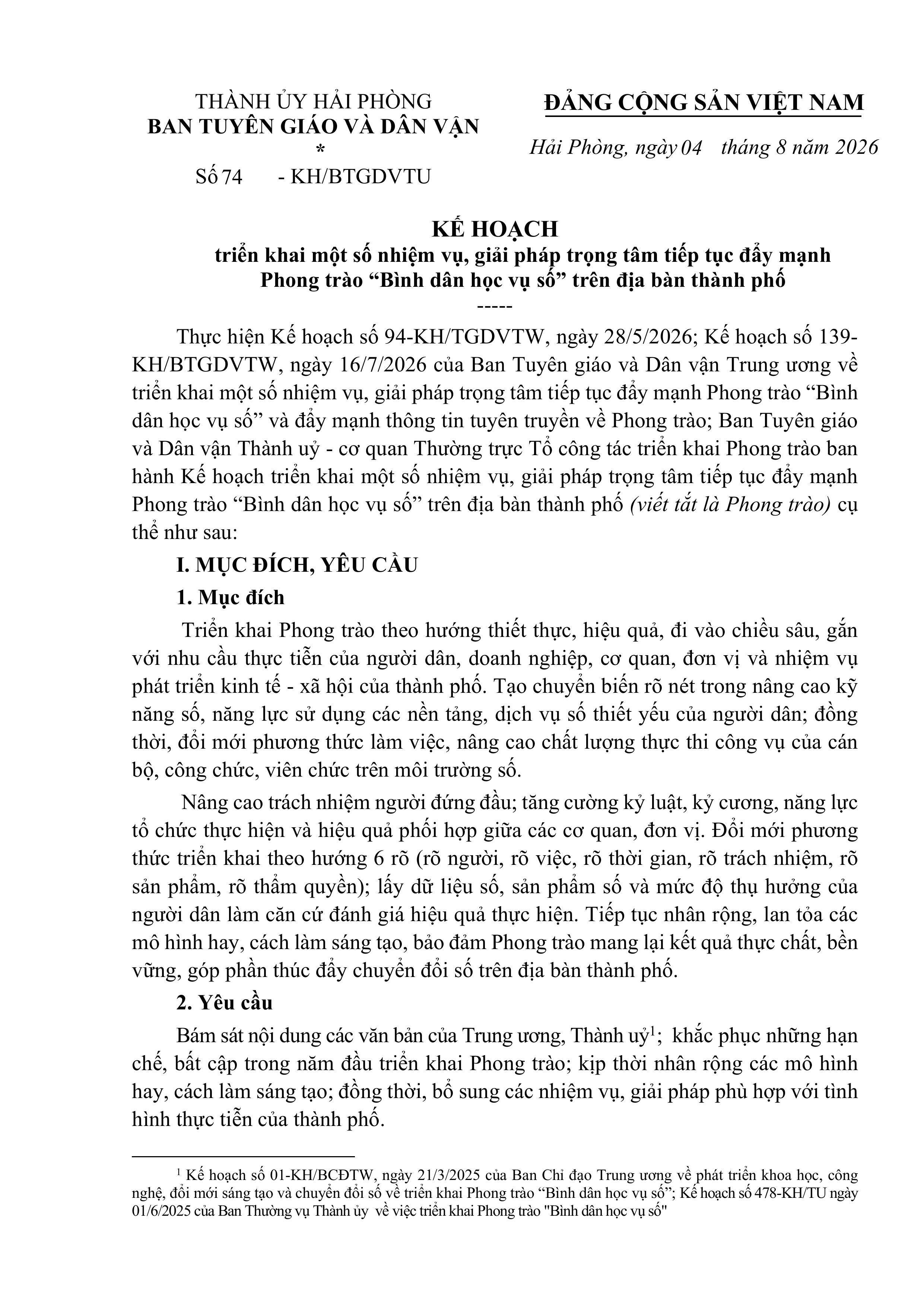 THÀNH ỦY HẢI PHÒNG
BAN TUYÊN GIÁO VÀ DÂN VẬN
*
Số 74 - KH/BTGDVTU

ĐẢNG CỘNG SẢN VIỆT NAM

Hải Phòng, ngày 04 tháng 8 năm 2026

KẾ HOẠCH
triển khai một số nhiệm vụ, giải pháp trọng tâm tiếp tục đẩy mạnh Phong trào “Bình dân học vụ số” trên địa bàn thành phố
-----

Thực hiện Kế hoạch số 94-KH/TGDVTW, ngày 28/5/2026; Kế hoạch số 139-KH/BTGDVTW, ngày 16/7/2026 của Ban Tuyên giáo và Dân vận Trung ương về triển khai một số nhiệm vụ, giải pháp trọng tâm tiếp tục đẩy mạnh Phong trào “Bình dân học vụ số” và đẩy mạnh thông tin tuyên truyền về Phong trào; Ban Tuyên giáo và Dân vận Thành uỷ - cơ quan Thường trực Tổ công tác triển khai Phong trào ban hành Kế hoạch triển khai một số nhiệm vụ, giải pháp trọng tâm tiếp tục đẩy mạnh Phong trào “Bình dân học vụ số” trên địa bàn thành phố (viết tắt là Phong trào) cụ thể như sau:

I. MỤC ĐÍCH, YÊU CẦU

1. Mục đích

Triển khai Phong trào theo hướng thiết thực, hiệu quả, đi vào chiều sâu, gắn với nhu cầu thực tiễn của người dân, doanh nghiệp, cơ quan, đơn vị và nhiệm vụ phát triển kinh tế - xã hội của thành phố. Tạo chuyển biến rõ nét trong nâng cao kỹ năng số, năng lực sử dụng các nền tảng, dịch vụ số thiết yếu của người dân; đồng thời, đổi mới phương thức làm việc, nâng cao chất lượng thực thi công vụ của cán bộ, công chức, viên chức trên môi trường số.

Nâng cao trách nhiệm người đứng đầu; tăng cường kỷ luật, kỷ cương, năng lực tổ chức thực hiện và hiệu quả phối hợp giữa các cơ quan, đơn vị. Đổi mới phương thức triển khai theo hướng 6 rõ (rõ người, rõ việc, rõ thời gian, rõ trách nhiệm, rõ sản phẩm, rõ thẩm quyền); lấy dữ liệu số, sản phẩm số và mức độ thụ hưởng của người dân làm căn cứ đánh giá hiệu quả thực hiện. Tiếp tục nhân rộng, lan tỏa các mô hình hay, cách làm sáng tạo, bảo đảm Phong trào mang lại kết quả thực chất, bền vững, góp phần thúc đẩy chuyển đổi số trên địa bàn thành phố.

2. Yêu cầu

Bám sát nội dung các văn bản của Trung ương, Thành uỷ$^1$; khắc phục những hạn chế, bất cập trong năm đầu triển khai Phong trào; kịp thời nhân rộng các mô hình hay, cách làm sáng tạo; đồng thời, bổ sung các nhiệm vụ, giải pháp phù hợp với tình hình thực tiễn của thành phố.

$^1$ Kế hoạch số 01-KH/BCĐTW, ngày 21/3/2025 của Ban Chỉ đạo Trung ương về phát triển khoa học, công nghệ, đổi mới sáng tạo và chuyển đổi số về triển khai Phong trào “Bình dân học vụ số”; Kế hoạch số 478-KH/TU ngày 01/6/2025 của Ban Thường vụ Thành ủy về việc triển khai Phong trào "Bình dân học vụ số"